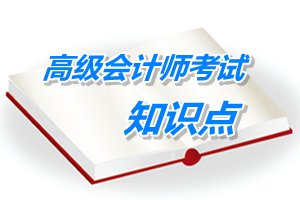 高级会计师考试
知识点